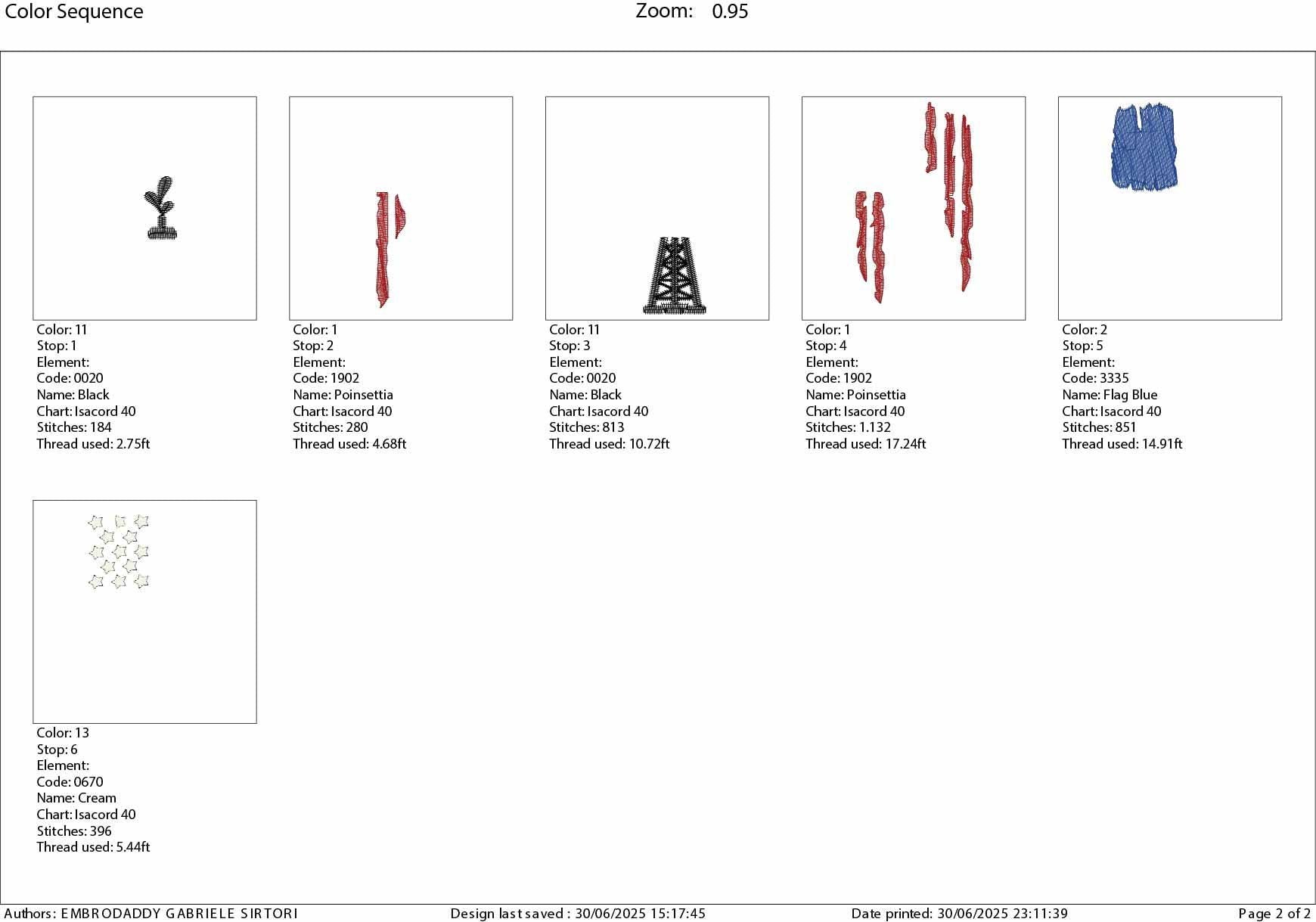 Color Sequence

Zoom: 0.95

Color: 11
Stop: 1
Element:
Code: 0020
Name: Black
Chart: Isacord 40
Stitches: 184
Thread used: 2.75ft

Color: 1
Stop: 2
Element:
Code: 1902
Name: Poinsettia
Chart: Isacord 40
Stitches: 280
Thread used: 4.68ft

Color: 11
Stop: 3
Element:
Code: 0020
Name: Black
Chart: Isacord 40
Stitches: 813
Thread used: 10.72ft

Color: 1
Stop: 4
Element:
Code: 1902
Name: Poinsettia
Chart: Isacord 40
Stitches: 1.132
Thread used: 17.24ft

Color: 2
Stop: 5
Element:
Code: 3335
Name: Flag Blue
Chart: Isacord 40
Stitches: 851
Thread used: 14.91ft

Color: 13
Stop: 6
Element:
Code: 0670
Name: Cream
Chart: Isacord 40
Stitches: 396
Thread used: 5.44ft

Authors: EMBRODADDY GABRIELE SIRTORI

Design last saved : 30/06/2025 15:17:45

Date printed: 30/06/2025 23:11:39

Page 2 of 2